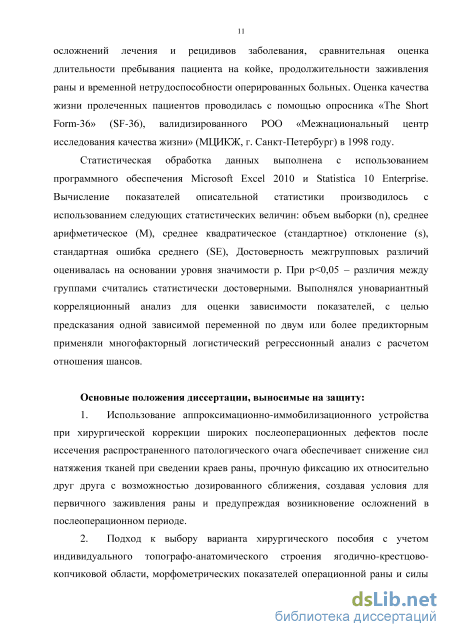 11

осложнений лечения и рецидивов заболевания, сравнительная оценка длительности пребывания пациента на койке, продолжительности заживления раны и временной нетрудоспособности оперированных больных. Оценка качества жизни пролеченных пациентов проводилась с помощью опросника «The Short Form-36» (SF-36), валидизированного РОО «Межнациональный центр исследования качества жизни» (МЦИКЖ, г. Санкт-Петербург) в 1998 году.

Статистическая обработка данных выполнена с использованием программного обеспечения Microsoft Excel 2010 и Statistica 10 Enterprise. Вычисление показателей описательной статистики производилось с использованием следующих статистических величин: объем выборки (n), среднее арифметическое (M), среднее квадратическое (стандартное) отклонение (s), стандартная ошибка среднего (SE), Достоверность межгрупповых различий оценивалась на основании уровня значимости p. При p<0,05 – различия между группами считались статистически достоверными. Выполнялся уновариантный корреляционный анализ для оценки зависимости показателей, с целью предсказания одной зависимой переменной по двум или более предикторным применяли многофакторный логистический регрессионный анализ с расчетом отношения шансов.

Основные положения диссертации, выносимые на защиту:

1. Использование аппроксимационно-иммобилизационного устройства при хирургической коррекции широких послеоперационных дефектов после иссечения распространенного патологического очага обеспечивает снижение сил натяжения тканей при сведении краев раны, прочную фиксацию их относительно друг друга с возможностью дозированного сближения, создавая условия для первичного заживления раны и предупреждая возникновение осложнений в послеоперационном периоде.

2. Подход к выбору варианта хирургического пособия с учетом индивидуального топографо-анатомического строения ягодично-крестцово-копчиковой области, морфометрических показателей операционной раны и силы

dsLib.net
библиотека диссертаций